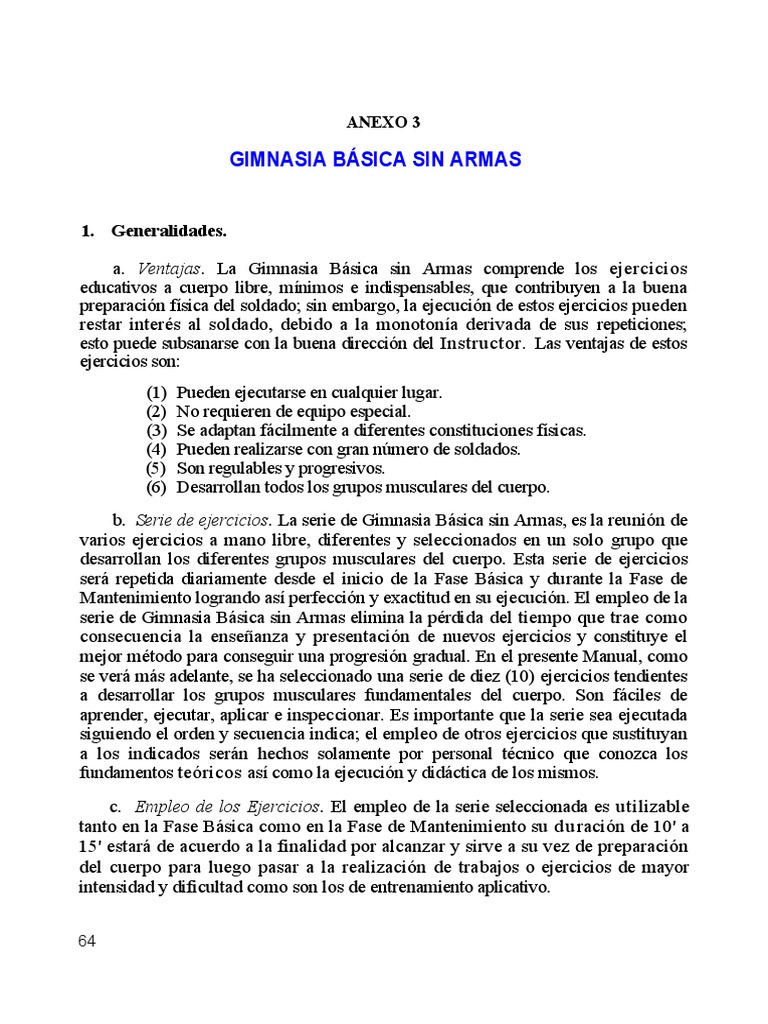 ANEXO 3

GIMNASIA BÁSICA SIN ARMAS

1. Generalidades.

a. Ventajas. La Gimnasia Básica sin Armas comprende los ejercicios educativos a cuerpo libre, mínimos e indispensables, que contribuyen a la buena preparación física del soldado; sin embargo, la ejecución de estos ejercicios pueden restar interés al soldado, debido a la monotonía derivada de sus repeticiones; esto puede subsanarse con la buena dirección del Instructor. Las ventajas de estos ejercicios son:

(1) Pueden ejecutarse en cualquier lugar.
(2) No requieren de equipo especial.
(3) Se adaptan fácilmente a diferentes constituciones físicas.
(4) Pueden realizarse con gran número de soldados.
(5) Son regulables y progresivos.
(6) Desarrollan todos los grupos musculares del cuerpo.

b. Serie de ejercicios. La serie de Gimnasia Básica sin Armas, es la reunión de varios ejercicios a mano libre, diferentes y seleccionados en un solo grupo que desarrollan los diferentes grupos musculares del cuerpo. Esta serie de ejercicios será repetida diariamente desde el inicio de la Fase Básica y durante la Fase de Mantenimiento logrando así perfección y exactitud en su ejecución. El empleo de la serie de Gimnasia Básica sin Armas elimina la pérdida del tiempo que trae como consecuencia la enseñanza y presentación de nuevos ejercicios y constituye el mejor método para conseguir una progresión gradual. En el presente Manual, como se verá más adelante, se ha seleccionado una serie de diez (10) ejercicios tendientes a desarrollar los grupos musculares fundamentales del cuerpo. Son fáciles de aprender, ejecutar, aplicar e inspeccionar. Es importante que la serie sea ejecutada siguiendo el orden y secuencia indica; el empleo de otros ejercicios que sustituyan a los indicados serán hechos solamente por personal técnico que conozca los fundamentos teóricos así como la ejecución y didáctica de los mismos.

c. Empleo de los Ejercicios. El empleo de la serie seleccionada es utilizable tanto en la Fase Básica como en la Fase de Mantenimiento su duración de 10' a 15' estará de acuerdo a la finalidad por alcanzar y sirve a su vez de preparación del cuerpo para luego pasar a la realización de trabajos o ejercicios de mayor intensidad y dificultad como son los de entrenamiento aplicativo.

64